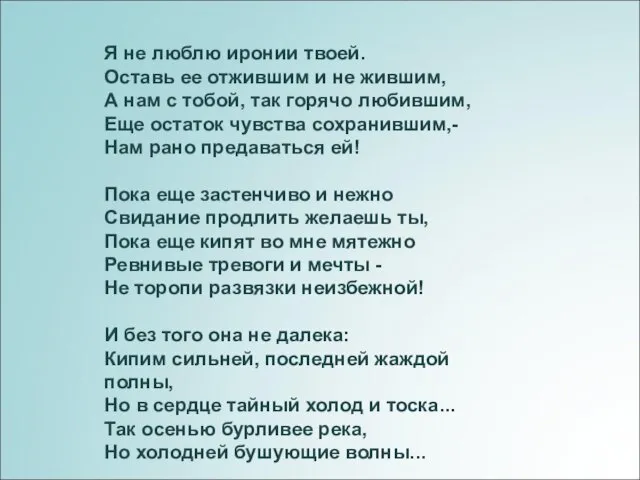 Я не люблю иронии твоей.
Оставь ее отжившим и не жившим,
А нам с тобой, так горячо любившим,
Еще остаток чувства сохранившим,-
Нам рано предаваться ей!

Пока еще застенчиво и нежно
Свидание продлить желаешь ты,
Пока еще кипят во мне мятежно
Ревнивые тревоги и мечты -
Не торопи развязки неизбежной!

И без того она не далека:
Кипим сильней, последней жаждой полны,
Но в сердце тайный холод и тоска...
Так осенью бурливее река,
Но холодней бушующие волны...